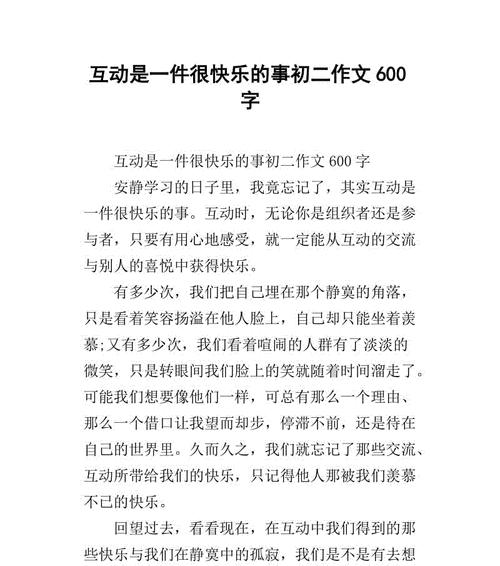 互动是一件很快乐的事初二作文 600 字

互动是一件很快乐的事初二作文 600 字

安静学习的日子里，我竟忘记了，其实互动是一件很快乐的事。互动时，无论你是组织者还是参与者，只要有用心地感受，就一定能从互动的交流与别人的喜悦中获得快乐。

有多少次，我们把自己埋在那个静寞的角落，只是看着笑容扬溢在他人脸上，自己却只能坐着羡慕;又有多少次，我们看着喧闹的人群有了淡淡的微笑，只是转眼间我们脸上的笑就随着时间溜走了。可能我们想要像他们一样，可总有那么一个理由、那么一个借口让我望而却步，停滞不前，还是待在自己的世界里。久而久之，我们就忘记了那些交流、互动所带给我们的快乐，只记得他人那被我们羡慕不已的快乐。

回望过去，看看现在，在互动中我们得到的那些快乐与我们在静寞中的孤寂，我们是不是有去想